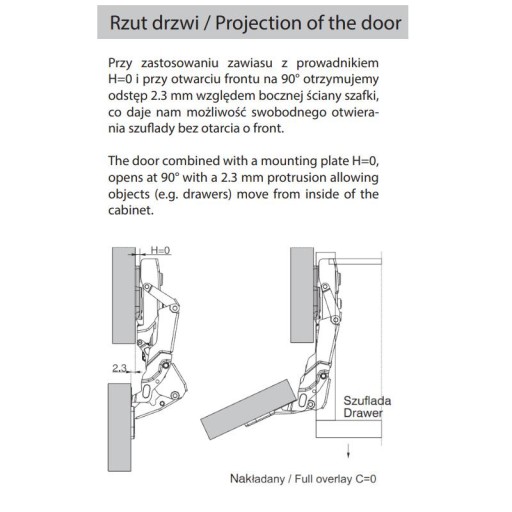 Rzut drzwi / Projection of the door

Przy zastosowaniu zawiasu z prowadnikiem H=0 i przy otwarciu frontu na 90° otrzymujemy odstęp 2.3 mm względem bocznej ściany szafki, co daje nam możliwość swobodnego otwierania szuflady bez otarcia o front.

The door combined with a mounting plate H=0, opens at 90° with a 2.3 mm protrusion allowing objects (e.g. drawers) move from inside of the cabinet.

H=0

2.3

Szuflada
Drawer

Nakładany / Full overlay C=0